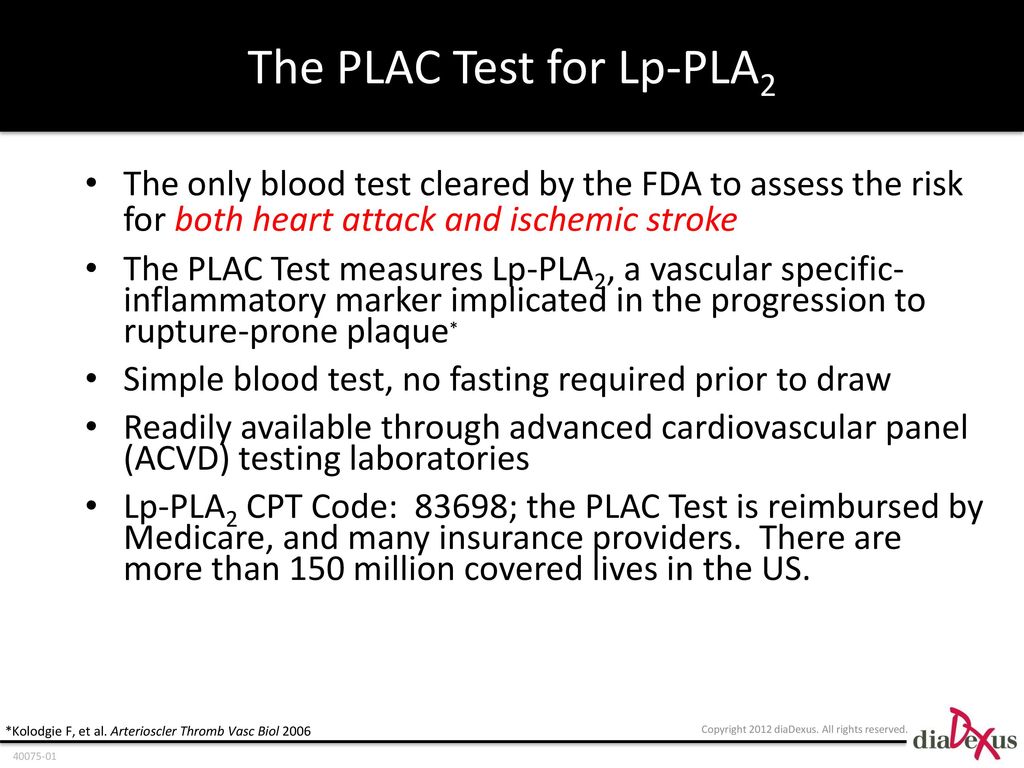 The PLAC Test for Lp-PLA$_2$

• The only blood test cleared by the FDA to assess the risk for both heart attack and ischemic stroke

• The PLAC Test measures Lp-PLA$_2$, a vascular specific-inflammatory marker implicated in the progression to rupture-prone plaque*

• Simple blood test, no fasting required prior to draw

• Readily available through advanced cardiovascular panel (ACVD) testing laboratories

• Lp-PLA$_2$ CPT Code: 83698; the PLAC Test is reimbursed by Medicare, and many insurance providers. There are more than 150 million covered lives in the US.

*Kolodgie F, et al. Arterioscler Thromb Vasc Biol 2006

Copyright 2012 diaDexus. All rights reserved.

diaDexus

40075-01